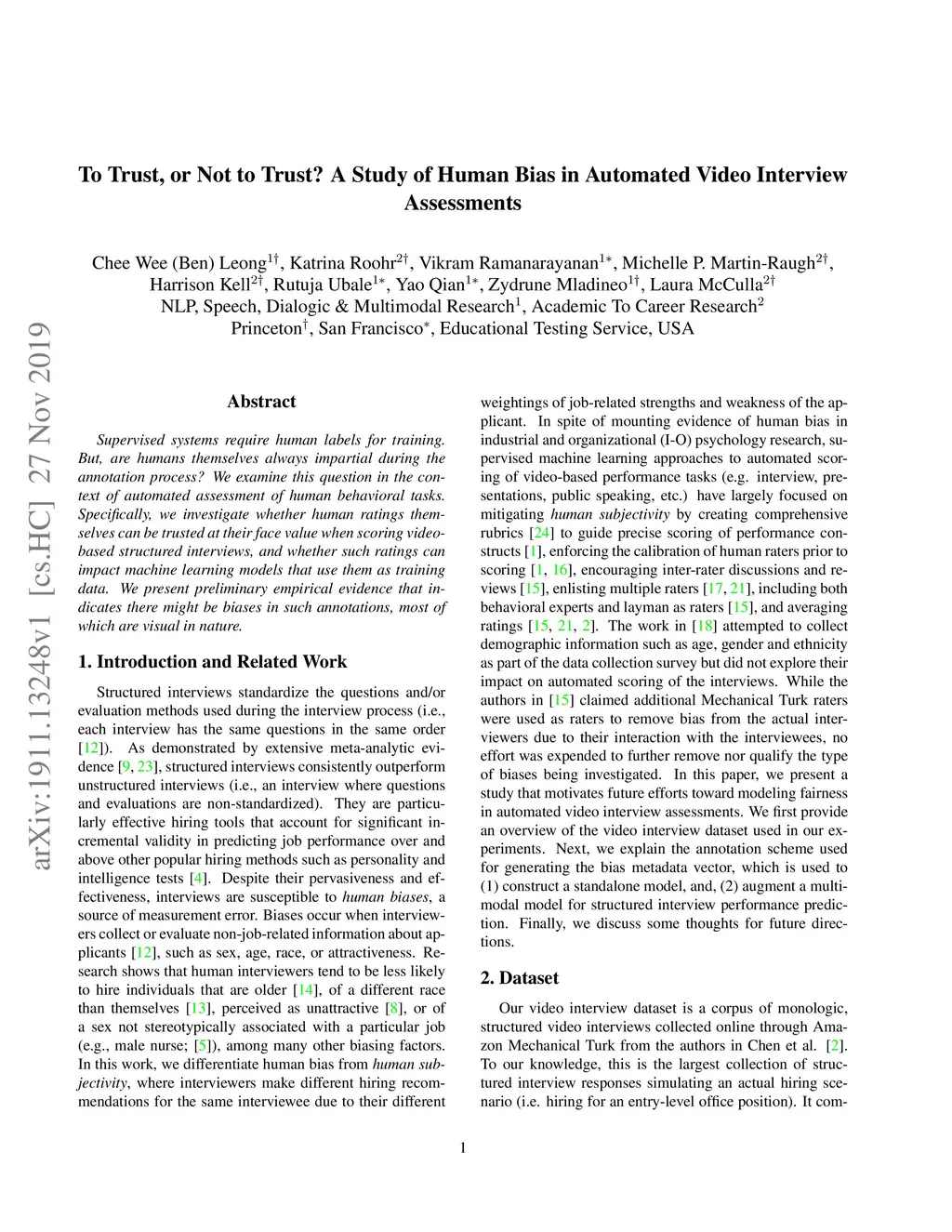 arXiv:1911.13248v1 [cs.HC] 27 Nov 2019

To Trust, or Not to Trust? A Study of Human Bias in Automated Video Interview Assessments

Chee Wee (Ben) Leong$^{1\dagger}$, Katrina Roohr$^{2\dagger}$, Vikram Ramanarayanan$^{1*}$, Michelle P. Martin-Raugh$^{2\dagger}$, Harrison Kell$^{2\dagger}$, Rutuja Ubale$^{1*}$, Yao Qian$^{1*}$, Zydrune Mladineo$^{1\dagger}$, Laura McCulla$^{2\dagger}$
NLP, Speech, Dialogic & Multimodal Research$^{1}$, Academic To Career Research$^{2}$
Princeton$^{\dagger}$, San Francisco$^{*}$, Educational Testing Service, USA

Abstract

Supervised systems require human labels for training. But, are humans themselves always impartial during the annotation process? We examine this question in the context of automated assessment of human behavioral tasks. Specifically, we investigate whether human ratings themselves can be trusted at their face value when scoring video-based structured interviews, and whether such ratings can impact machine learning models that use them as training data. We present preliminary empirical evidence that indicates there might be biases in such annotations, most of which are visual in nature.

1. Introduction and Related Work

Structured interviews standardize the questions and/or evaluation methods used during the interview process (i.e., each interview has the same questions in the same order [12]). As demonstrated by extensive meta-analytic evidence [9, 23], structured interviews consistently outperform unstructured interviews (i.e., an interview where questions and evaluations are non-standardized). They are particularly effective hiring tools that account for significant incremental validity in predicting job performance over and above other popular hiring methods such as personality and intelligence tests [4]. Despite their pervasiveness and effectiveness, interviews are susceptible to human biases, a source of measurement error. Biases occur when interviewers collect or evaluate non-job-related information about applicants [12], such as sex, age, race, or attractiveness. Research shows that human interviewers tend to be less likely to hire individuals that are older [14], of a different race than themselves [13], perceived as unattractive [8], or of a sex not stereotypically associated with a particular job (e.g., male nurse; [5]), among many other biasing factors. In this work, we differentiate human bias from human subjectivity, where interviewers make different hiring recommendations for the same interviewee due to their different weightings of job-related strengths and weakness of the applicant. In spite of mounting evidence of human bias in industrial and organizational (I-O) psychology research, supervised machine learning approaches to automated scoring of video-based performance tasks (e.g. interview, presentations, public speaking, etc.) have largely focused on mitigating human subjectivity by creating comprehensive rubrics [24] to guide precise scoring of performance constructs [1], enforcing the calibration of human raters prior to scoring [1, 16], encouraging inter-rater discussions and reviews [15], enlisting multiple raters [17, 21], including both behavioral experts and layman as raters [15], and averaging ratings [15, 21, 2]. The work in [18] attempted to collect demographic information such as age, gender and ethnicity as part of the data collection survey but did not explore their impact on automated scoring of the interviews. While the authors in [15] claimed additional Mechanical Turk raters were used as raters to remove bias from the actual interviewers due to their interaction with the interviewees, no effort was expended to further remove nor qualify the type of biases being investigated. In this paper, we present a study that motivates future efforts toward modeling fairness in automated video interview assessments. We first provide an overview of the video interview dataset used in our experiments. Next, we explain the annotation scheme used for generating the bias metadata vector, which is used to (1) construct a standalone model, and, (2) augment a multimodal model for structured interview performance prediction. Finally, we discuss some thoughts for future directions.

2. Dataset

Our video interview dataset is a corpus of monologic, structured video interviews collected online through Amazon Mechanical Turk from the authors in Chen et al. [2]. To our knowledge, this is the largest collection of structured interview responses simulating an actual hiring scenario (i.e. hiring for an entry-level office position). It com-

1